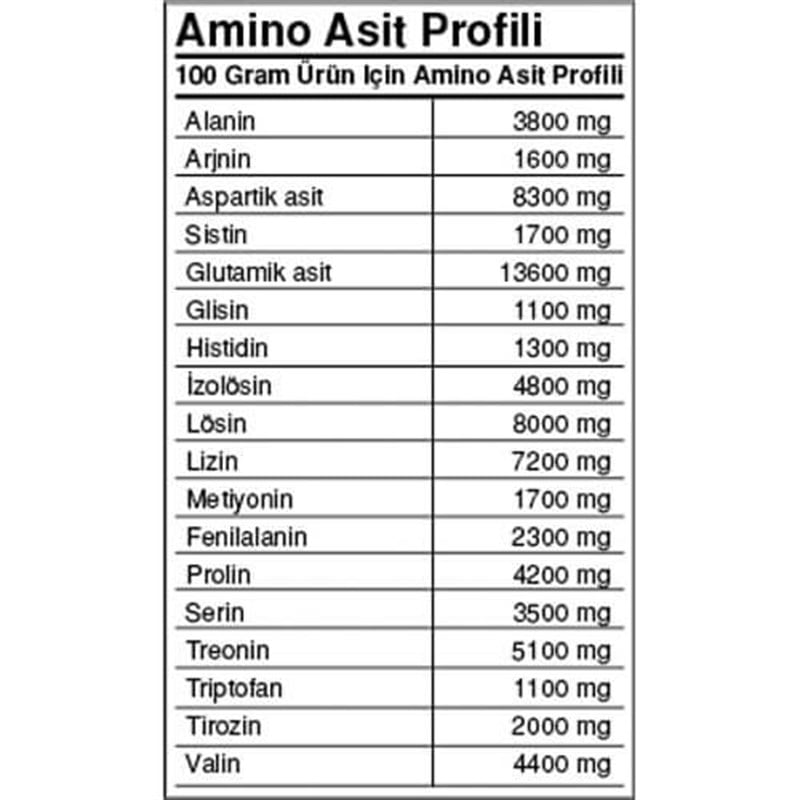 Amino Asit Profili

100 Gram Ürün Için Amino Asit Profili

| Alanin | 3800 mg |
|---|---|
| Arjnin | 1600 mg |
| Aspartik asit | 8300 mg |
| Sistin | 1700 mg |
| Glutamik asit | 13600 mg |
| Glisin | 1100 mg |
| Histidin | 1300 mg |
| İzolösin | 4800 mg |
| Lösin | 8000 mg |
| Lizin | 7200 mg |
| Metiyonin | 1700 mg |
| Fenilalanin | 2300 mg |
| Prolin | 4200 mg |
| Serin | 3500 mg |
| Treonin | 5100 mg |
| Triptofan | 1100 mg |
| Tirozin | 2000 mg |
| Valin | 4400 mg |